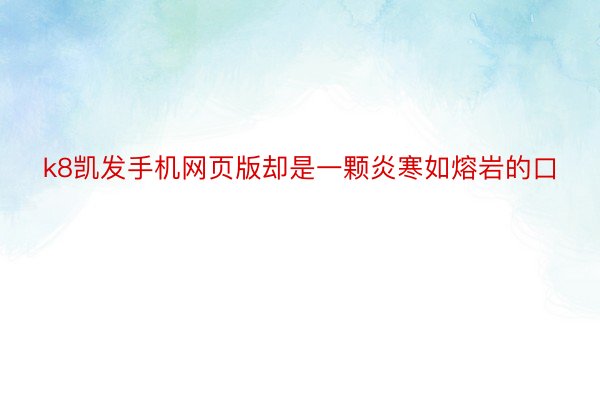 k8凯发手机网页版却是一颗炎寒如熔岩的口